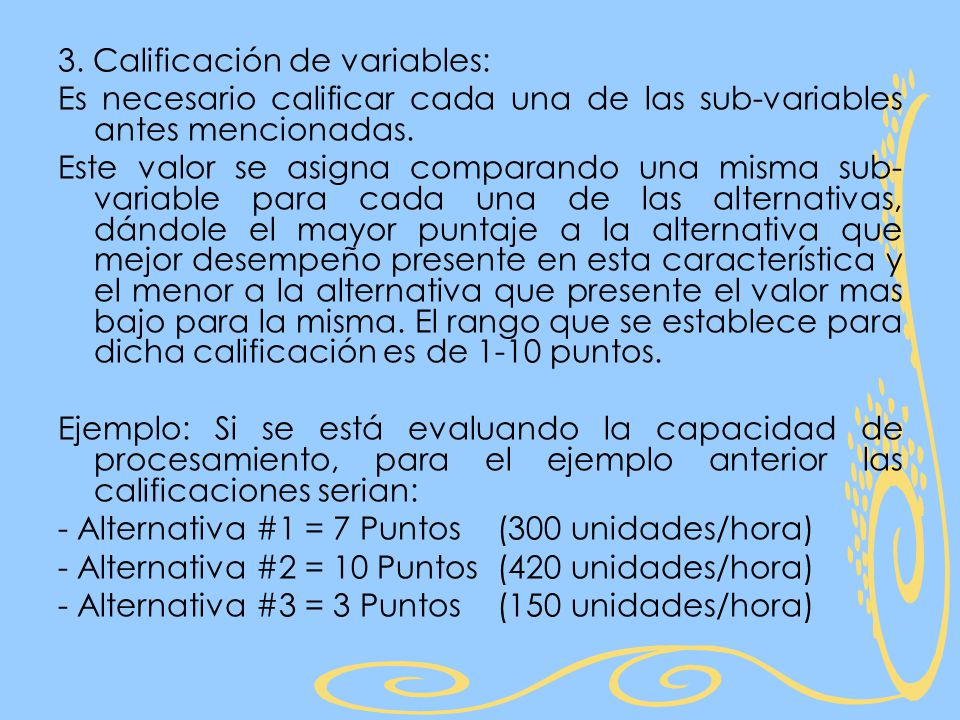 3. Calificación de variables:

Es necesario calificar cada una de las sub-variables antes mencionadas.

Este valor se asigna comparando una misma sub-variable para cada una de las alternativas, dándole el mayor puntaje a la alternativa que mejor desempeño presente en esta característica y el menor a la alternativa que presente el valor mas bajo para la misma. El rango que se establece para dicha calificación es de 1-10 puntos.

Ejemplo: Si se está evaluando la capacidad de procesamiento, para el ejemplo anterior las calificaciones serian:

- Alternativa #1 = 7 Puntos (300 unidades/hora)

- Alternativa #2 = 10 Puntos (420 unidades/hora)

- Alternativa #3 = 3 Puntos (150 unidades/hora)